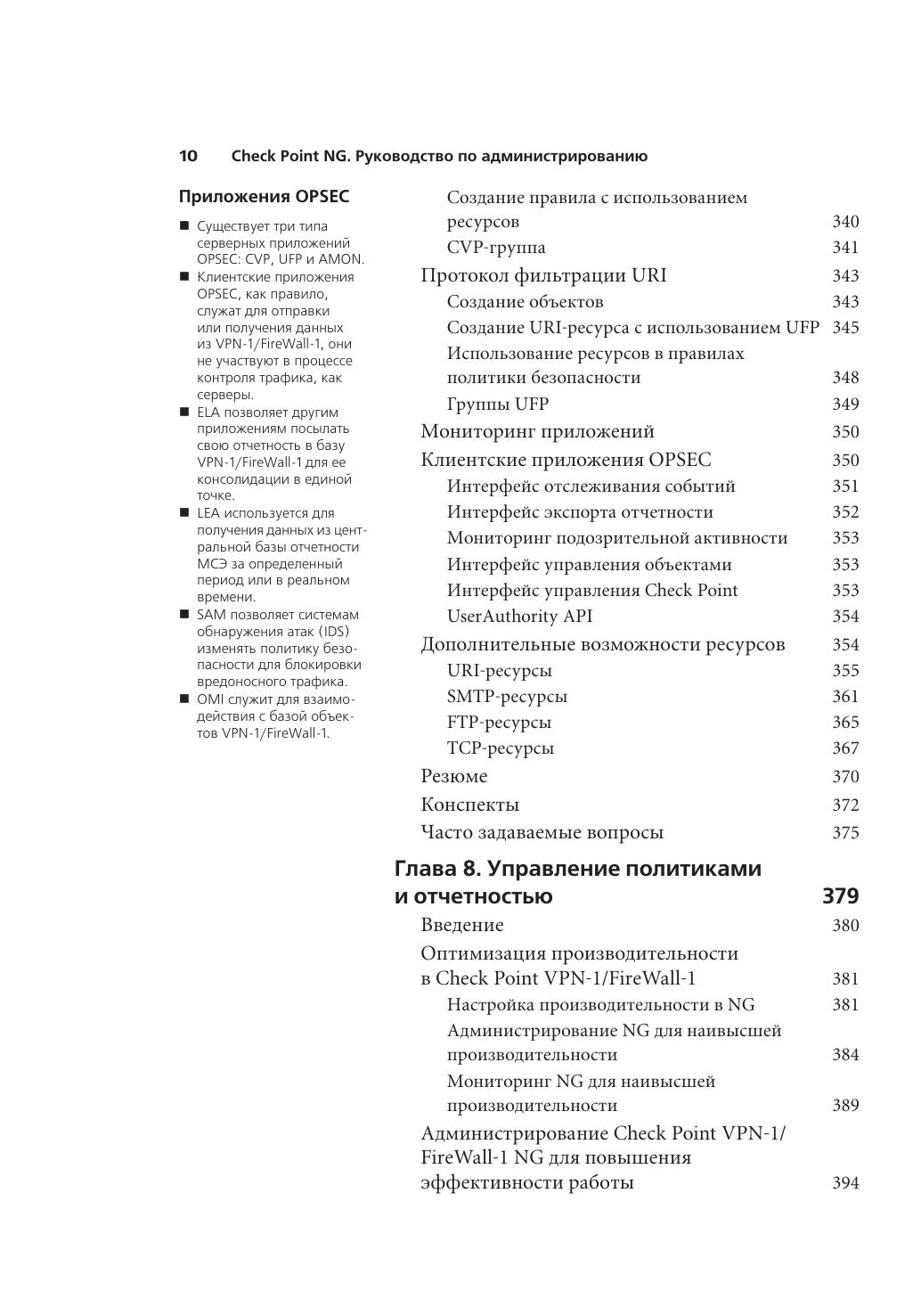 10 Check Point NG. Руководство по администрированию

Приложения OPSEC

■ Существует три типа серверных приложений OPSEC: CVP, UFP и AMON.
■ Клиентские приложения OPSEC, как правило, служат для отправки или получения данных из VPN-1/FireWall-1, они не участвуют в процессе контроля трафика, как серверы.
■ ELA позволяет другим приложениям посылать свою отчетность в базу VPN-1/FireWall-1 для ее консолидации в единой точке.
■ LEA используется для получения данных из центральной базы отчетности МСЭ за определенный период или в реальном времени.
■ SAM позволяет системам обнаружения атак (IDS) изменять политику безопасности для блокировки вредоносного трафика.
■ OMI служит для взаимодействия с базой объектов VPN-1/FireWall-1.

Создание правила с использованием ресурсов 340
CVP-группа 341
Протокол фильтрации URI 343
Создание объектов 343
Создание URI-ресурса с использованием UFP 345
Использование ресурсов в правилах политики безопасности 348
Группы UFP 349
Мониторинг приложений 350
Клиентские приложения OPSEC 350
Интерфейс отслеживания событий 351
Интерфейс экспорта отчетности 352
Мониторинг подозрительной активности 353
Интерфейс управления объектами 353
Интерфейс управления Check Point 353
UserAuthority API 354
Дополнительные возможности ресурсов 354
URI-ресурсы 355
SMTP-ресурсы 361
FTP-ресурсы 365
TCP-ресурсы 367
Резюме 370
Конспекты 372
Часто задаваемые вопросы 375

Глава 8. Управление политиками и отчетностью 379
Введение 380
Оптимизация производительности в Check Point VPN-1/FireWall-1 381
Настройка производительности в NG 381
Администрирование NG для наивысшей производительности 384
Мониторинг NG для наивысшей производительности 389
Администрирование Check Point VPN-1/FireWall-1 NG для повышения эффективности работы 394